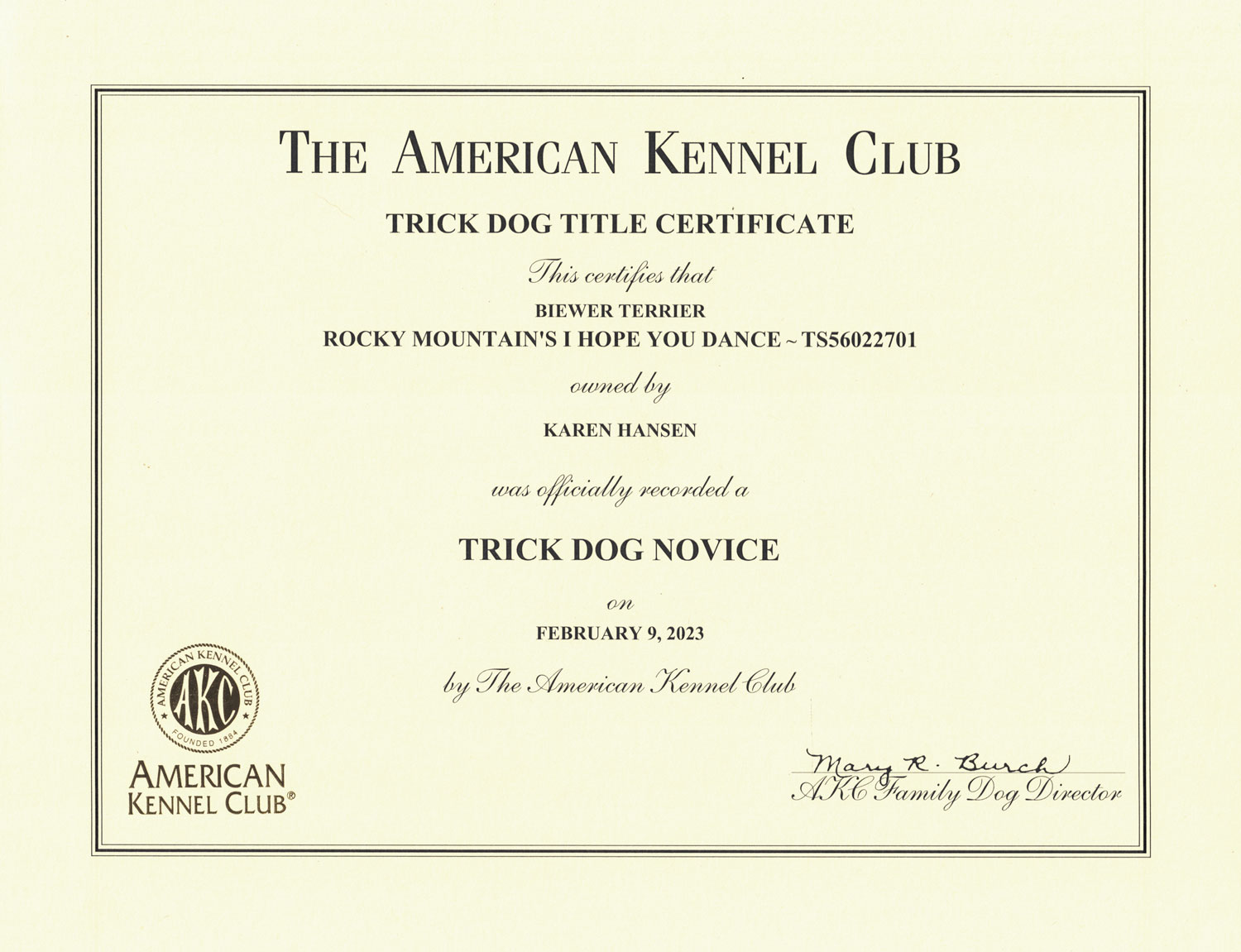 THE AMERICAN KENNEL CLUB

TRICK DOG TITLE CERTIFICATE

This certifies that

BIEWER TERRIER

ROCKY MOUNTAIN'S I HOPE YOU DANCE ~ TS56022701

owned by

KAREN HANSEN

was officially recorded a

TRICK DOG NOVICE

on

FEBRUARY 9, 2023

by The American Kennel Club

AMERICAN KENNEL CLUB
AKC
FOUNDED 1884

AMERICAN
KENNEL CLUB®

Mary R. Burch
AKC Family Dog Director